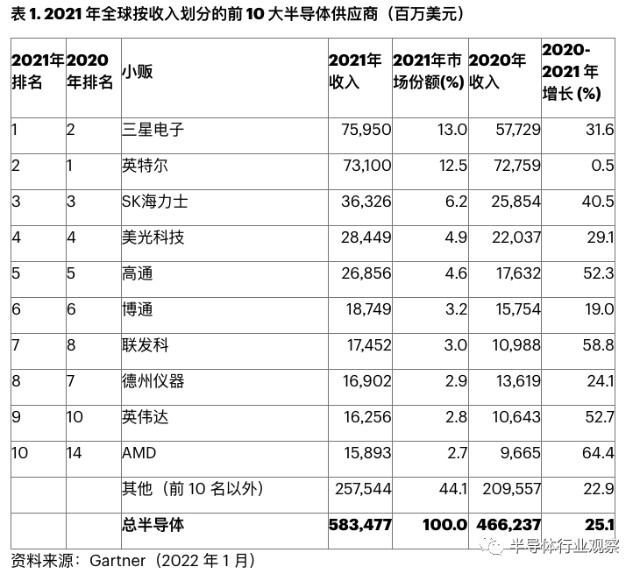 表 1. 2021 年全球按收入划分的前 10 大半导体供应商（百万美元）

| 2021年排名 | 2020年排名 | 小贩 | 2021年收入 | 2021年市场份额(%) | 2020年收入 | 2020-2021 年增长 (%) |
|---|---|---|---|---|---|---|
| 1 | 2 | 三星电子 | 75,950 | 13.0 | 57,729 | 31.6 |
| 2 | 1 | 英特尔 | 73,100 | 12.5 | 72,759 | 0.5 |
| 3 | 3 | SK海力士 | 36,326 | 6.2 | 25,854 | 40.5 |
| 4 | 4 | 美光科技 | 28,449 | 4.9 | 22,037 | 29.1 |
| 5 | 5 | 高通 | 26,856 | 4.6 | 17,632 | 52.3 |
| 6 | 6 | 博通 | 18,749 | 3.2 | 15,754 | 19.0 |
| 7 | 8 | 联发科 | 17,452 | 3.0 | 10,988 | 58.8 |
| 8 | 7 | 德州仪器 | 16,902 | 2.9 | 13,619 | 24.1 |
| 9 | 10 | 英伟达 | 16,256 | 2.8 | 10,643 | 52.7 |
| 10 | 14 | AMD | 15,893 | 2.7 | 9,665 | 64.4 |
|  |  | 其他（前 10 名以外） | 257,544 | 44.1 | 209,557 | 22.9 |
|  |  | 总半导体 | 583,477 | 100.0 | 466,237 | 25.1 |

资料来源：Gartner（2022 年 1 月）

半导体行业观察